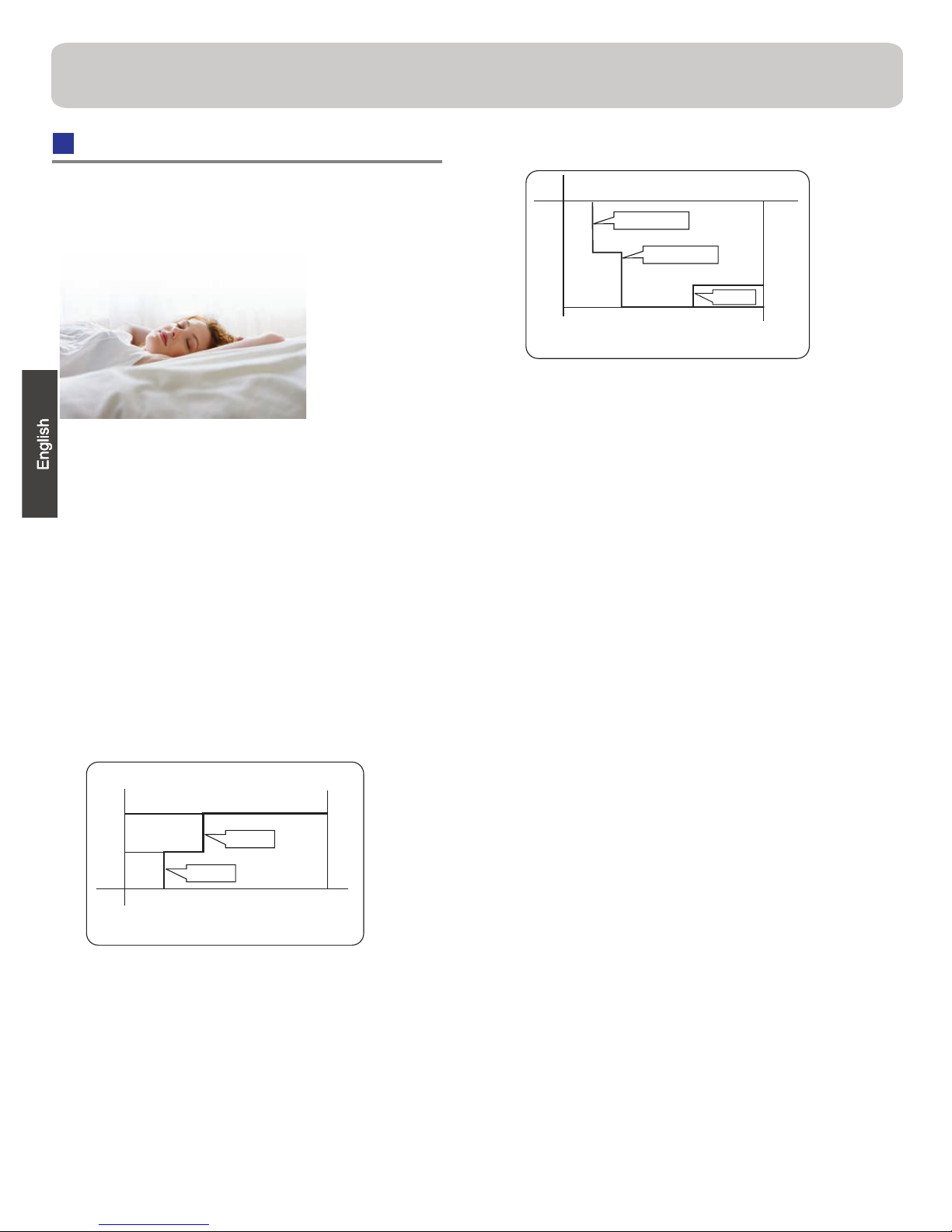 English